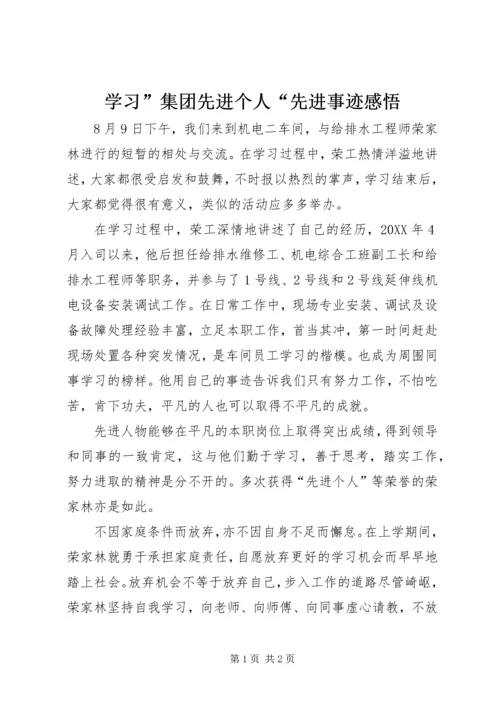 学习”集团先进个人“先进事迹感悟

8月9日下午，我们来到机电二车间，与给排水工程师荣家林进行的短暂的相处与交流。在学习过程中，荣工热情洋溢地讲述，大家都很受启发和鼓舞，不时报以热烈的掌声，学习结束后，大家都觉得很有意义，类似的活动应多多举办。

在学习过程中，荣工深情地讲述了自己的经历，20XX年4月入司以来，他后担任给排水维修工、机电综合工班副工长和给排水工程师等职务，并参与了1号线、2号线和2号线延伸线机电设备安装调试工作。在日常工作中，现场专业安装、调试及设备故障处理经验丰富，立足本职工作，首当其冲，第一时间赶赴现场处置各种突发情况，是车间员工学习的楷模。也成为周围同事学习的榜样。他用自己的事迹告诉我们只有努力工作，不怕吃苦，肯下功夫，平凡的人也可以取得不平凡的成就。

先进人物能够在平凡的本职岗位上取得突出成绩，得到领导和同事的一致肯定，这与他们勤于学习，善于思考，踏实工作，努力进取的精神是分不开的。多次获得“先进个人”等荣誉的荣家林亦是如此。

不因家庭条件而放弃，亦不因自身不足而懈怠。在上学期间，荣家林就勇于承担家庭责任，自愿放弃更好的学习机会而早早地踏上社会。放弃机会不等于放弃自己，步入工作的道路尽管崎岖，荣家林坚持自我学习，向老师、向师傅、向同事虚心请教，不放

第1页 共2页